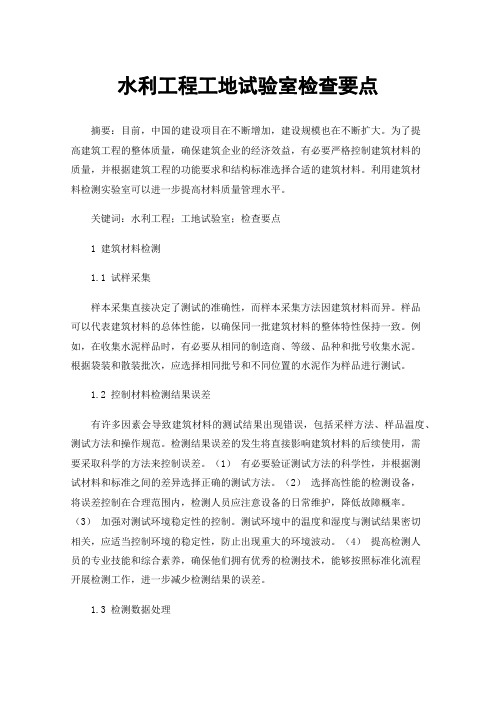 水利工程工地试验室检查要点

摘要：目前，中国的建设项目在不断增加，建设规模也在不断扩大。为了提高建筑工程的整体质量，确保建筑企业的经济效益，有必要严格控制建筑材料的质量，并根据建筑工程的功能要求和结构标准选择合适的建筑材料。利用建筑材料检测实验室可以进一步提高材料质量管理水平。

关键词：水利工程；工地试验室；检查要点

1 建筑材料检测

1.1 试样采集

样本采集直接决定了测试的准确性，而样本采集方法因建筑材料而异。样品可以代表建筑材料的总体性能，以确保同一批建筑材料的整体特性保持一致。例如，在收集水泥样品时，有必要从相同的制造商、等级、品种和批号收集水泥。根据袋装和散装批次，应选择相同批号和不同位置的水泥作为样品进行测试。

1.2 控制材料检测结果误差

有许多因素会导致建筑材料的测试结果出现错误，包括采样方法、样品温度、测试方法和操作规范。检测结果误差的发生将直接影响建筑材料的后续使用，需要采取科学的方法来控制误差。（1） 有必要验证测试方法的科学性，并根据测试材料和标准之间的差异选择正确的测试方法。（2） 选择高性能的检测设备，将误差控制在合理范围内，检测人员应注意设备的日常维护，降低故障概率。（3） 加强对测试环境稳定性的控制。测试环境中的温度和湿度与测试结果密切相关，应适当控制环境的稳定性，防止出现重大的环境波动。（4） 提高检测人员的专业技能和综合素养，确保他们拥有优秀的检测技术，能够按照标准化流程开展检测工作，进一步减少检测结果的误差。

1.3 检测数据处理